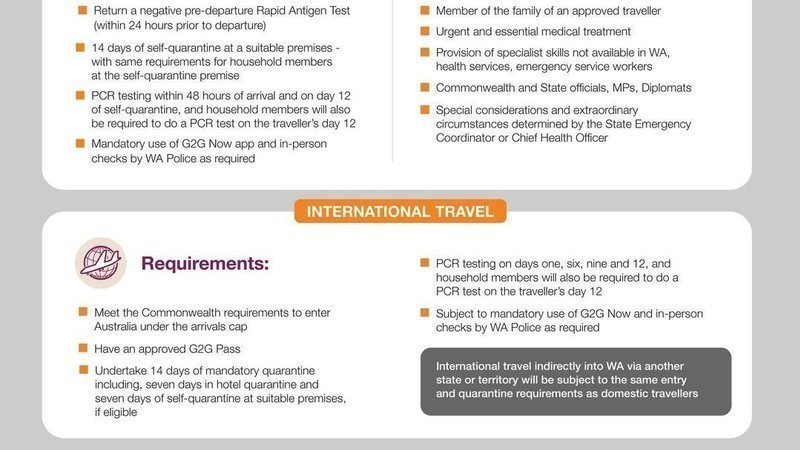 Return a negative pre-departure Rapid Antigen Test (within 24 hours prior to departure)

14 days of self-quarantine at a suitable premises - with same requirements for household members at the self-quarantine premise

PCR testing within 48 hours of arrival and on day 12 of self-quarantine, and household members will also be required to do a PCR test on the traveller's day 12

Mandatory use of G2G Now app and in-person checks by WA Police as required

Member of the family of an approved traveller

Urgent and essential medical treatment

Provision of specialist skills not available in WA, health services, emergency service workers

Commonwealth and State officials, MPs, Diplomats

Special considerations and extraordinary circumstances determined by the State Emergency Coordinator or Chief Health Officer

INTERNATIONAL TRAVEL

Requirements:

Meet the Commonwealth requirements to enter Australia under the arrivals cap

Have an approved G2G Pass

Undertake 14 days of mandatory quarantine including, seven days in hotel quarantine and seven days of self-quarantine at suitable premises, if eligible

PCR testing on days one, six, nine and 12, and household members will also be required to do a PCR test on the traveller's day 12

Subject to mandatory use of G2G Now and in-person checks by WA Police as required

International travel indirectly into WA via another state or territory will be subject to the same entry and quarantine requirements as domestic travellers